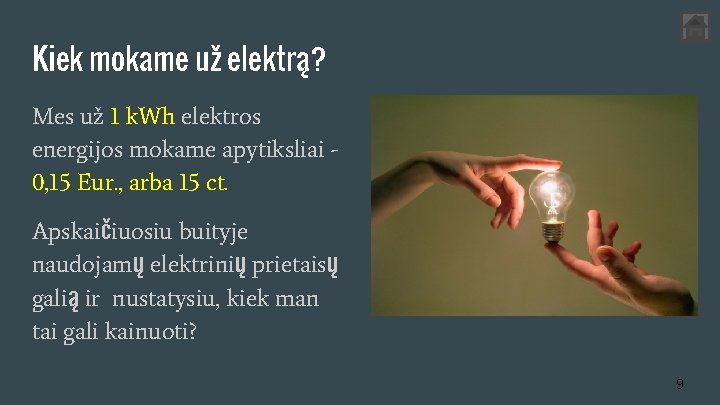 Kiek mokame už elektrą?

Mes už 1 kWh elektros energijos mokame apytiksliai - 0,15 Eur., arba 15 ct.

Apskaičiuosiu buityje naudojamų elektrinių prietaisų galią ir nustatysiu, kiek man tai gali kainuoti?

9